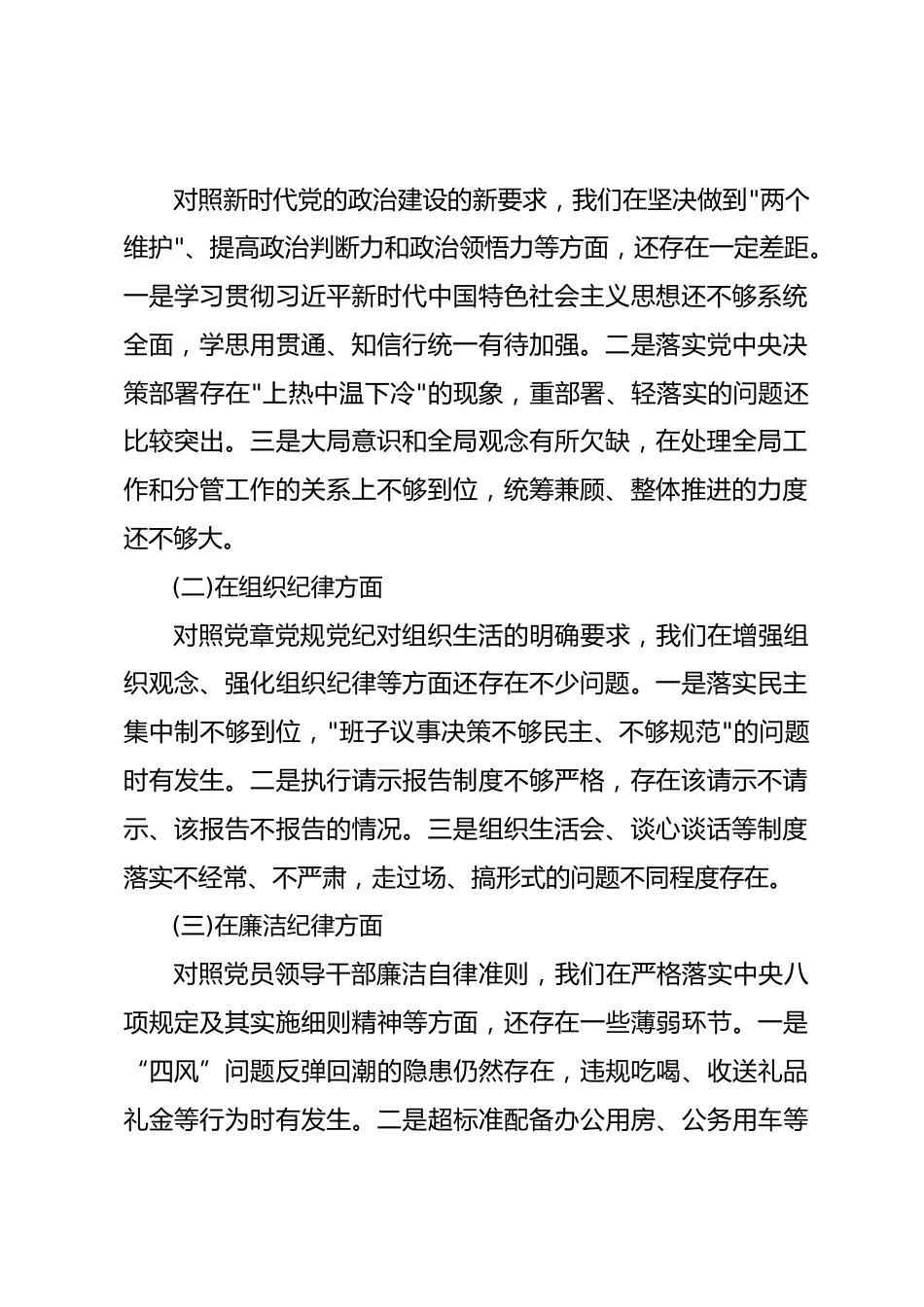 对照新时代党的政治建设的新要求，我们在坚决做到"两个维护"、提高政治判断力和政治领悟力等方面，还存在一定差距。一是学习贯彻习近平新时代中国特色社会主义思想还不够系统全面，学思用贯通、知信行统一有待加强。二是落实党中央决策部署存在"上热中温下冷"的现象，重部署、轻落实的问题还比较突出。三是大局意识和全局观念有所欠缺，在处理全局工作和分管工作的关系上不够到位，统筹兼顾、整体推进的力度还不够大。

(二)在组织纪律方面

对照党章党规党纪对组织生活的明确要求，我们在增强组织观念、强化组织纪律等方面还存在不少问题。一是落实民主集中制不够到位，"班子议事决策不够民主、不够规范"的问题时有发生。二是执行请示报告制度不够严格，存在该请示不请示、该报告不报告的情况。三是组织生活会、谈心谈话等制度落实不经常、不严肃，走过场、搞形式的问题不同程度存在。

(三)在廉洁纪律方面

对照党员领导干部廉洁自律准则，我们在严格落实中央八项规定及其实施细则精神等方面，还存在一些薄弱环节。一是“四风”问题反弹回潮的隐患仍然存在，违规吃喝、收送礼品礼金等行为时有发生。二是超标准配备办公用房、公务用车等